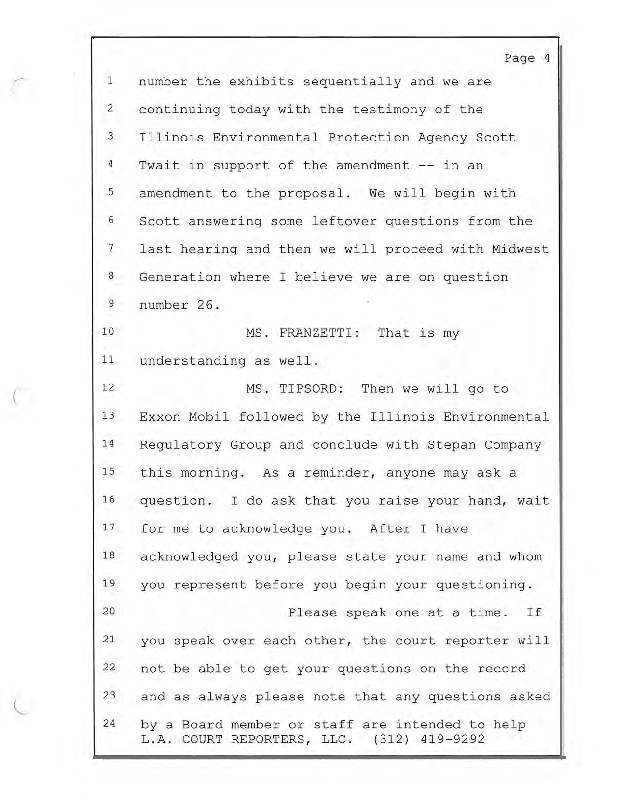 Page 4

1 number the exhibits sequentially and we are
2 continuing today with the testimony of the
3 Illinois Environmental Protection Agency Scott
4 Twait in support of the amendment -- in an
5 amendment to the proposal. We will begin with
6 Scott answering some leftover questions from the
7 last hearing and then we will proceed with Midwest
8 Generation where I believe we are on question
9 number 26.
10 MS. FRANZETTI: That is my
11 understanding as well.
12 MS. TIPSORD: Then we will go to
13 Exxon Mobil followed by the Illinois Environmental
14 Regulatory Group and conclude with Stepan Company
15 this morning. As a reminder, anyone may ask a
16 question. I do ask that you raise your hand, wait
17 for me to acknowledge you. After I have
18 acknowledged you, please state your name and whom
19 you represent before you begin your questioning.
20 Please speak one at a time. If
21 you speak over each other, the court reporter will
22 not be able to get your questions on the record
23 and as always please note that any questions asked
24 by a Board member or staff are intended to help

L.A. COURT REPORTERS, LLC. (312) 419-9292